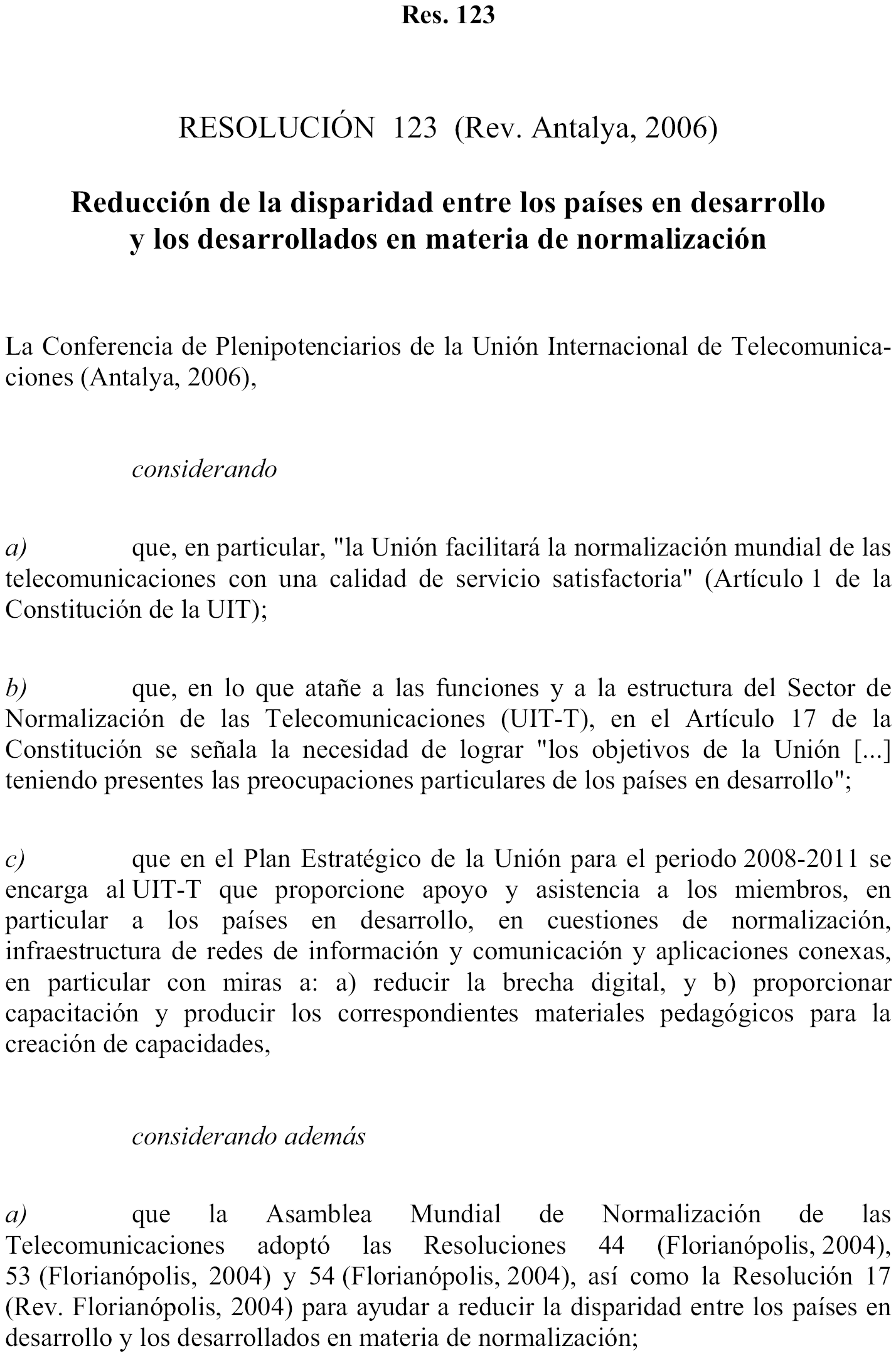 Res. 123

RESOLUCIÓN 123 (Rev. Antalya, 2006)

Reducción de la disparidad entre los países en desarrollo y los desarrollados en materia de normalización

La Conferencia de Plenipotenciarios de la Unión Internacional de Telecomunicaciones (Antalya, 2006),

considerando

a) que, en particular, "la Unión facilitará la normalización mundial de las telecomunicaciones con una calidad de servicio satisfactoria" (Artículo 1 de la Constitución de la UIT);

b) que, en lo que atañe a las funciones y a la estructura del Sector de Normalización de las Telecomunicaciones (UIT-T), en el Artículo 17 de la Constitución se señala la necesidad de lograr "los objetivos de la Unión [...] teniendo presentes las preocupaciones particulares de los países en desarrollo";

c) que en el Plan Estratégico de la Unión para el periodo 2008-2011 se encarga al UIT-T que proporcione apoyo y asistencia a los miembros, en particular a los países en desarrollo, en cuestiones de normalización, infraestructura de redes de información y comunicación y aplicaciones conexas, en particular con miras a: a) reducir la brecha digital, y b) proporcionar capacitación y producir los correspondientes materiales pedagógicos para la creación de capacidades,

considerando además

a) que la Asamblea Mundial de Normalización de las Telecomunicaciones adoptó las Resoluciones 44 (Florianópolis, 2004), 53 (Florianópolis, 2004) y 54 (Florianópolis, 2004), así como la Resolución 17 (Rev. Florianópolis, 2004) para ayudar a reducir la disparidad entre los países en desarrollo y los desarrollados en materia de normalización;